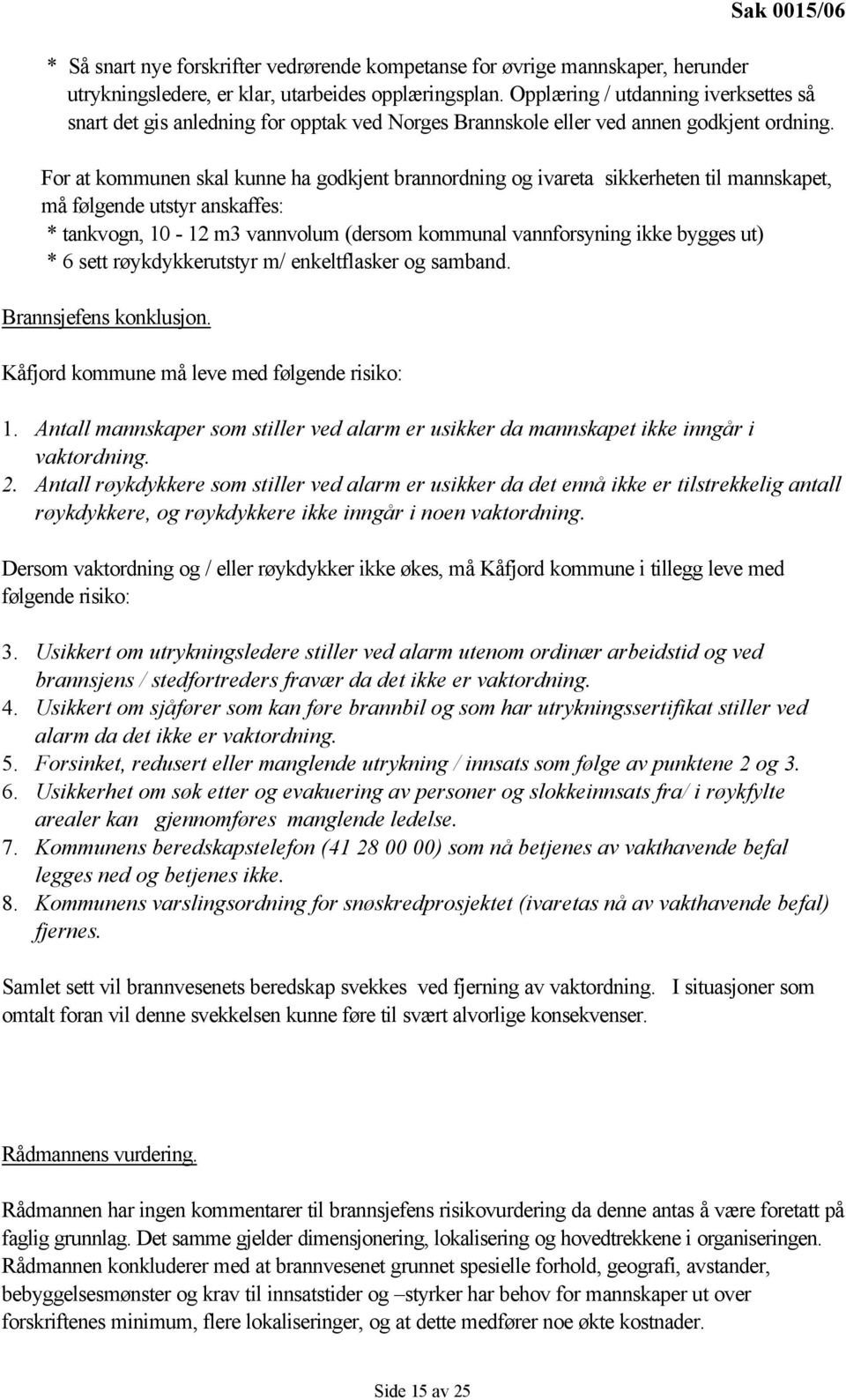 Sak 0015/06

* Så snart nye forskrifter vedrørende kompetanse for øvrige mannskaper, herunder utrykningsledere, er klar, utarbeides opplæringsplan. Opplæring / utdanning iverksettes så snart det gis anledning for opptak ved Norges Brannskole eller ved annen godkjent ordning.

For at kommunen skal kunne ha godkjent brannordning og ivareta sikkerheten til mannskapet, må følgende utstyr anskaffes:
* tankvogn, 10 - 12 m3 vannvolum (dersom kommunal vannforsyning ikke bygges ut)
* 6 sett røykdykkerutstyr m/ enkeltflasker og samband.

Brannsjefens konklusjon.

Kåfjord kommune må leve med følgende risiko:

1. Antall mannskaper som stiller ved alarm er usikker da mannskapet ikke inngår i vaktordning.
2. Antall røykdykkere som stiller ved alarm er usikker da det ennå ikke er tilstrekkelig antall røykdykkere, og røykdykkere ikke inngår i noen vaktordning.

Dersom vaktordning og / eller røykdykker ikke økes, må Kåfjord kommune i tillegg leve med følgende risiko:

3. Usikkert om utrykningsledere stiller ved alarm utenom ordinær arbeidstid og ved brannsjens / stedfortreders fravær da det ikke er vaktordning.
4. Usikkert om sjåfører som kan føre brannbil og som har utrykningssertifikat stiller ved alarm da det ikke er vaktordning.
5. Forsinket, redusert eller manglende utrykning / innsats som følge av punktene 2 og 3.
6. Usikkerhet om søk etter og evakuering av personer og slokkeinnsats fra/ i røykfylte arealer kan gjennomføres manglende ledelse.
7. Kommunens beredskapstelefon (41 28 00 00) som nå betjenes av vakthavende befal legges ned og betjenes ikke.
8. Kommunens varslingsordning for snøskredprosjektet (ivaretas nå av vakthavende befal) fjernes.

Samlet sett vil brannvesenets beredskap svekkes ved fjerning av vaktordning. I situasjoner som omtalt foran vil denne svekkelsen kunne føre til svært alvorlige konsekvenser.

Rådmannens vurdering.

Rådmannen har ingen kommentarer til brannsjefens risikovurdering da denne antas å være foretatt på faglig grunnlag. Det samme gjelder dimensjonering, lokalisering og hovedtrekkene i organiseringen. Rådmannen konkluderer med at brannvesenet grunnet spesielle forhold, geografi, avstander, bebyggelsesmønster og krav til innsatstider og –styrker har behov for mannskaper ut over forskriftenes minimum, flere lokaliseringer, og at dette medfører noe økte kostnader.

Side 15 av 25